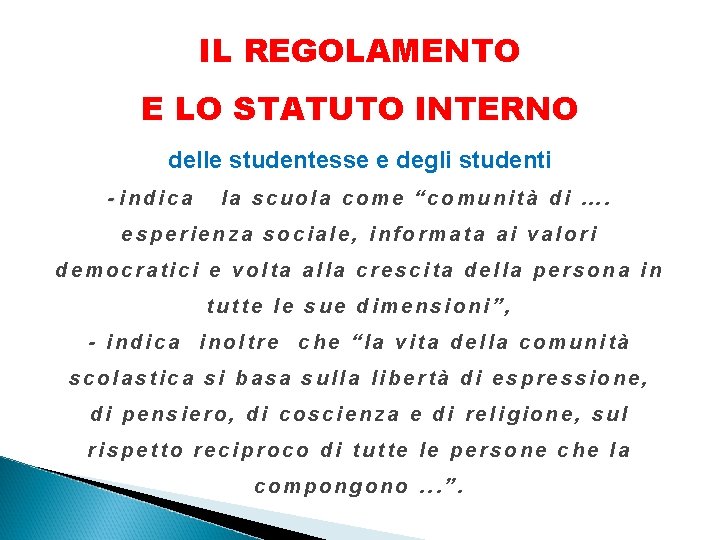 IL REGOLAMENTO

E LO STATUTO INTERNO

delle studentesse e degli studenti

-indica la scuola come “comunità di …. esperienza sociale, informata ai valori democratici e volta alla crescita della persona in tutte le sue dimensioni”,

- indica inoltre che “la vita della comunità scolastica si basa sulla libertà di espressione, di pensiero, di coscienza e di religione, sul rispetto reciproco di tutte le persone che la compongono ...”.